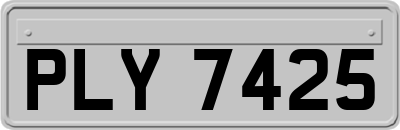 PLY 7425